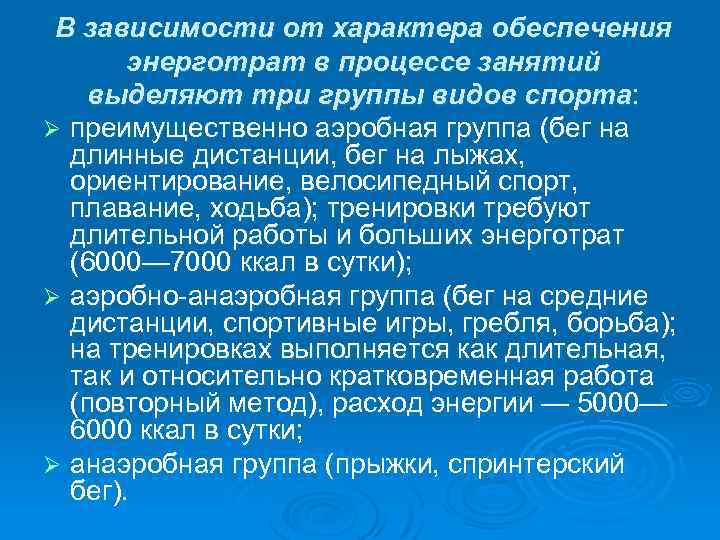 В зависимости от характера обеспечения энерготрат в процессе занятий выделяют три группы видов спорта:

➢ преимущественно аэробная группа (бег на длинные дистанции, бег на лыжах, ориентирование, велосипедный спорт, плавание, ходьба); тренировки требуют длительной работы и больших энерготрат (6000—7000 ккал в сутки);

➢ аэробно-анаэробная группа (бег на средние дистанции, спортивные игры, гребля, борьба); на тренировках выполняется как длительная, так и относительно кратковременная работа (повторный метод), расход энергии — 5000—6000 ккал в сутки;

➢ анаэробная группа (прыжки, спринтерский бег).